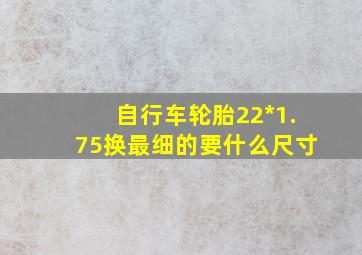 自行车轮胎22*1.75换最细的要什么尺寸